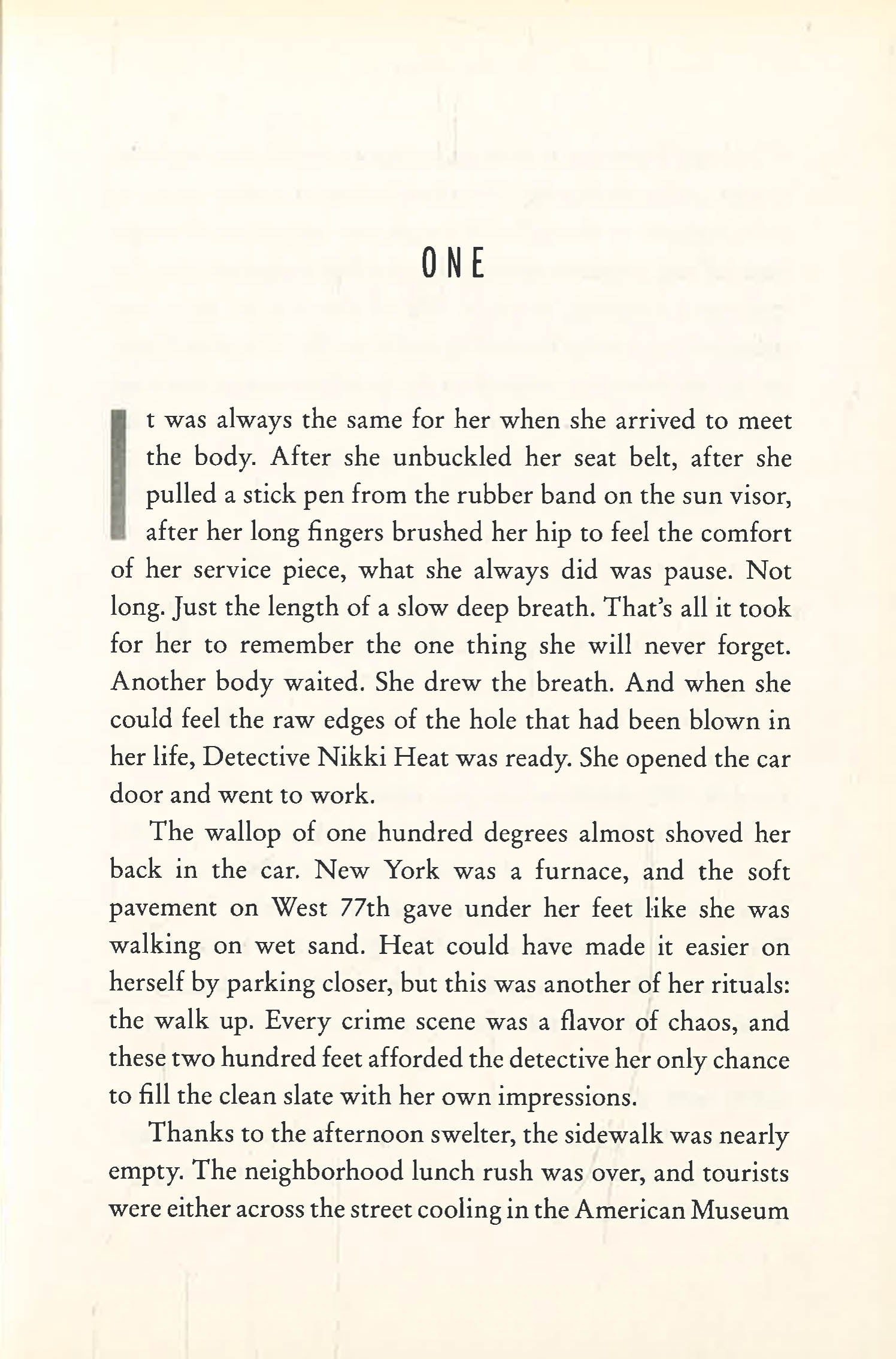 ONE

It was always the same for her when she arrived to meet the body. After she unbuckled her seat belt, after she pulled a stick pen from the rubber band on the sun visor, after her long fingers brushed her hip to feel the comfort of her service piece, what she always did was pause. Not long. Just the length of a slow deep breath. That's all it took for her to remember the one thing she will never forget. Another body waited. She drew the breath. And when she could feel the raw edges of the hole that had been blown in her life, Detective Nikki Heat was ready. She opened the car door and went to work.

The wallop of one hundred degrees almost shoved her back in the car. New York was a furnace, and the soft pavement on West 77th gave under her feet like she was walking on wet sand. Heat could have made it easier on herself by parking closer, but this was another of her rituals: the walk up. Every crime scene was a flavor of chaos, and these two hundred feet afforded the detective her only chance to fill the clean slate with her own impressions.

Thanks to the afternoon swelter, the sidewalk was nearly empty. The neighborhood lunch rush was over, and tourists were either across the street cooling in the American Museum